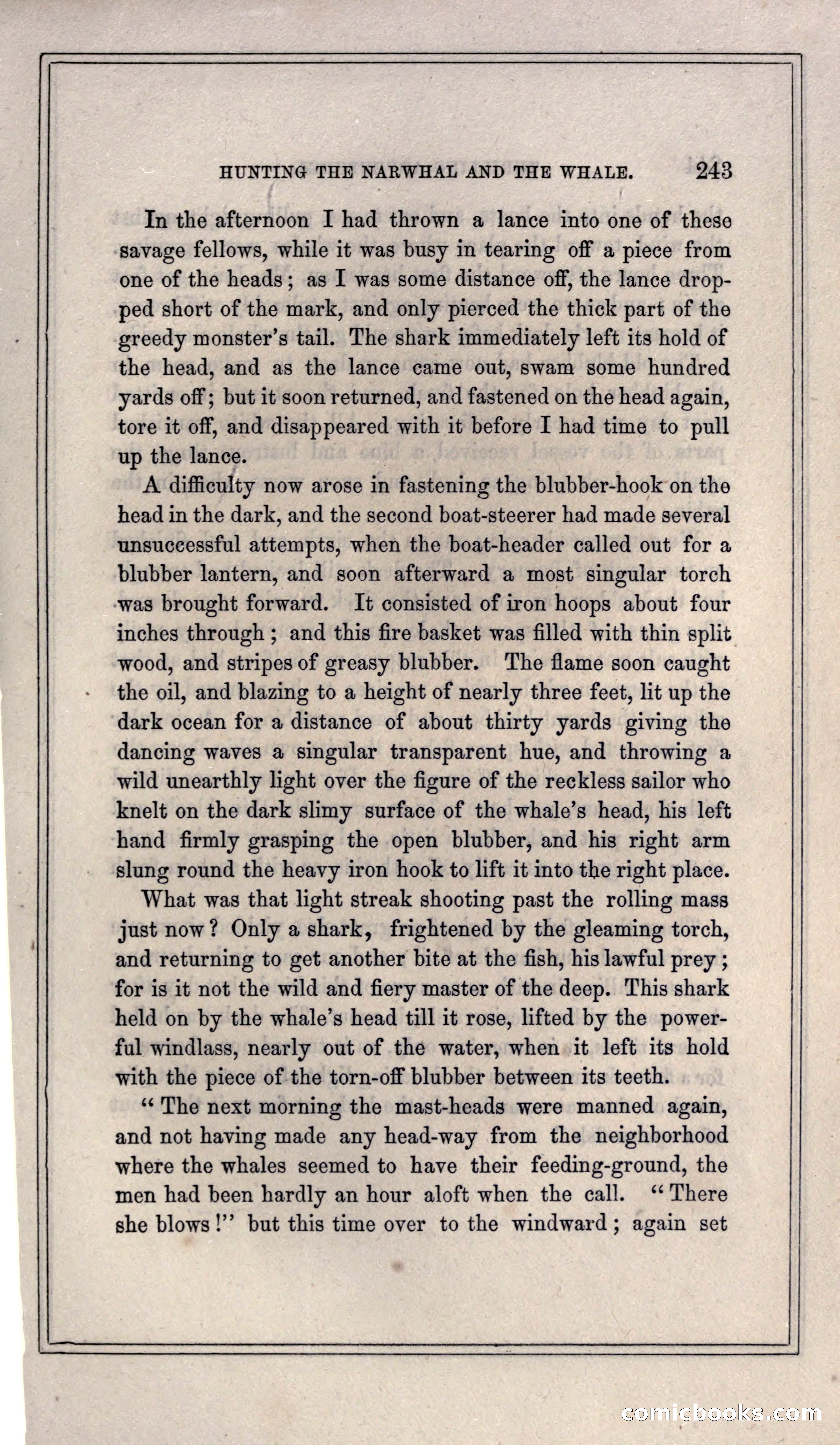 HUNTING THE NARWHAL AND THE WHALE. 243

In the afternoon I had thrown a lance into one of these savage fellows, while it was busy in tearing off a piece from one of the heads; as I was some distance off, the lance dropped short of the mark, and only pierced the thick part of the greedy monster's tail. The shark immediately left its hold of the head, and as the lance came out, swam some hundred yards off; but it soon returned, and fastened on the head again, tore it off, and disappeared with it before I had time to pull up the lance.

A difficulty now arose in fastening the blubber-hook on the head in the dark, and the second boat-steerer had made several unsuccessful attempts, when the boat-header called out for a blubber lantern, and soon afterward a most singular torch was brought forward. It consisted of iron hoops about four inches through; and this fire basket was filled with thin split wood, and stripes of greasy blubber. The flame soon caught the oil, and blazing to a height of nearly three feet, lit up the dark ocean for a distance of about thirty yards giving the dancing waves a singular transparent hue, and throwing a wild unearthly light over the figure of the reckless sailor who knelt on the dark slimy surface of the whale's head, his left hand firmly grasping the open blubber, and his right arm slung round the heavy iron hook to lift it into the right place.

What was that light streak shooting past the rolling mass just now? Only a shark, frightened by the gleaming torch, and returning to get another bite at the fish, his lawful prey; for is it not the wild and fiery master of the deep. This shark held on by the whale's head till it rose, lifted by the powerful windlass, nearly out of the water, when it left its hold with the piece of the torn-off blubber between its teeth.

"The next morning the mast-heads were manned again, and not having made any head-way from the neighborhood where the whales seemed to have their feeding-ground, the men had been hardly an hour aloft when the call. "There she blows!" but this time over to the windward; again set

comicbooks.com